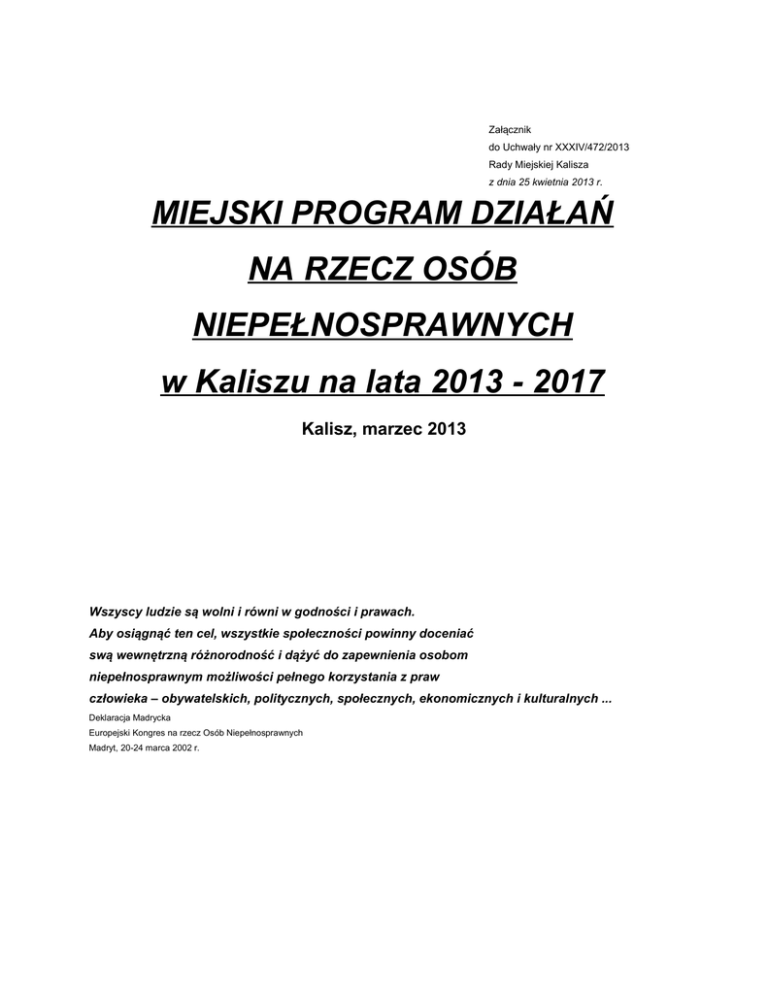 Załącznik
do Uchwały nr XXXIV/472/2013
Rady Miejskiej Kalisza
z dnia 25 kwietnia 2013 r.

MIEJSKI PROGRAM DZIAŁAŃ

NA RZECZ OSÓB

NIEPEŁNOSPRAWNYCH

w Kaliszu na lata 2013 - 2017

Kalisz, marzec 2013

Wszyscy ludzie są wolni i równi w godności i prawach.
Aby osiągnąć ten cel, wszystkie społeczności powinny doceniać swą wewnętrzną różnorodność i dążyć do zapewnienia osobom niepełnosprawnym możliwości pełnego korzystania z praw człowieka – obywatelskich, politycznych, społecznych, ekonomicznych i kulturalnych ...
Deklaracja Madrycka
Europejski Kongres na rzecz Osób Niepełnosprawnych
Madryt, 20-24 marca 2002 r.